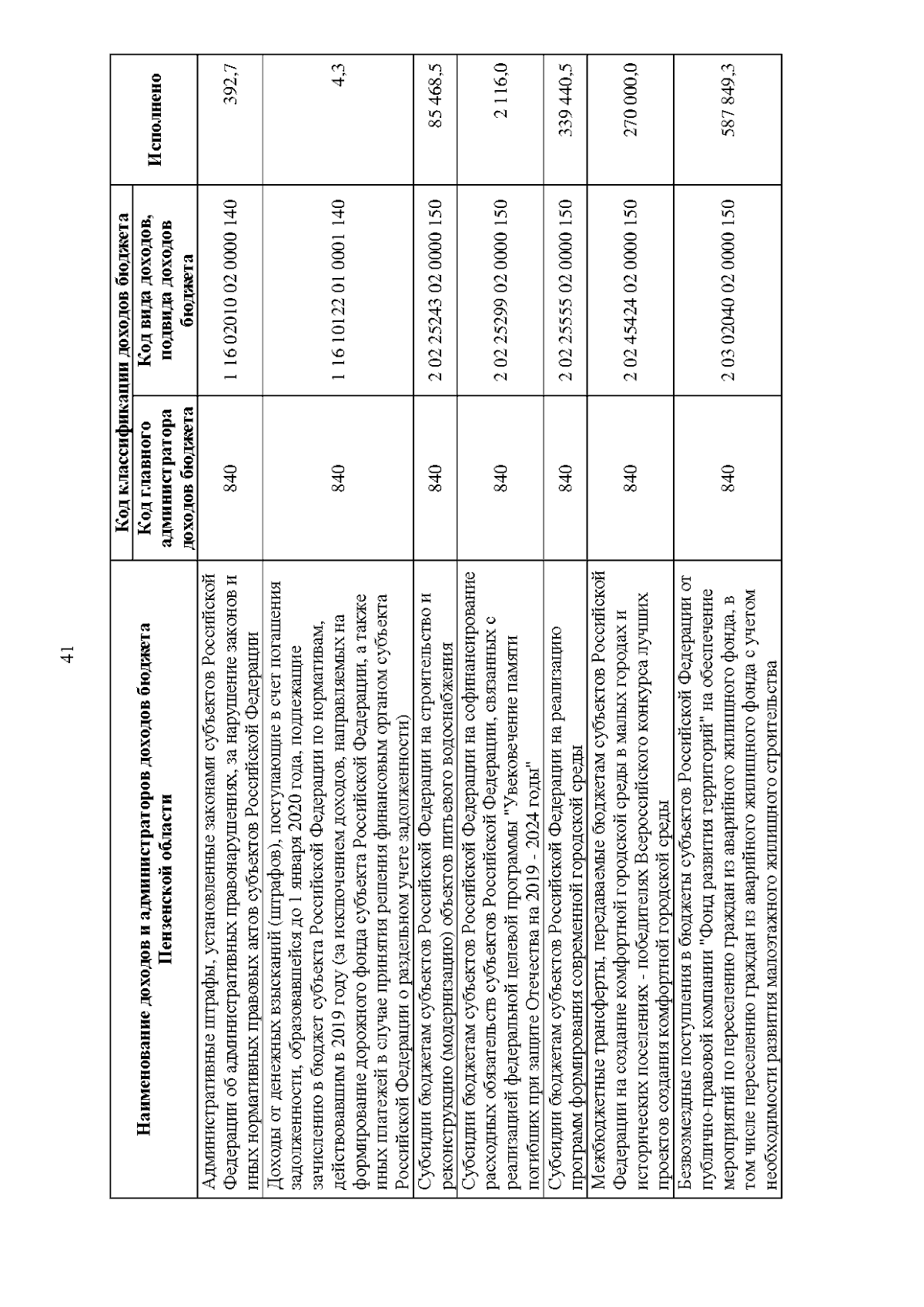 41

| Наименование доходов и администраторов доходов бюджета Пензенской области | Код классификации доходов бюджета: Код главного администратора доходов бюджета | Код классификации доходов бюджета: Код вида доходов, подвида доходов бюджета | Исполнено |
|---|---|---|---|
| Административные штрафы, установленные законами субъектов Российской Федерации об административных правонарушениях, за нарушение законов и иных нормативных правовых актов субъектов Российской Федерации | 840 | 1 16 02010 02 0000 140 | 392,7 |
| Доходы от денежных взысканий (штрафов), поступающие в счет погашения задолженности, образовавшейся до 1 января 2020 года, подлежащие зачислению в бюджет субъекта Российской Федерации по нормативам, действовавшим в 2019 году (за исключением доходов, направляемых на формирование дорожного фонда субъекта Российской Федерации, а также иных платежей в случае принятия решения финансовым органом субъекта Российской Федерации о раздельном учете задолженности) | 840 | 1 16 10122 01 0001 140 | 4,3 |
| Субсидии бюджетам субъектов Российской Федерации на строительство и реконструкцию (модернизацию) объектов питьевого водоснабжения | 840 | 2 02 25243 02 0000 150 | 85 468,5 |
| Субсидии бюджетам субъектов Российской Федерации на софинансирование расходных обязательств субъектов Российской Федерации, связанных с реализацией федеральной целевой программы "Увековечение памяти погибших при защите Отечества на 2019 - 2024 годы" | 840 | 2 02 25299 02 0000 150 | 2 116,0 |
| Субсидии бюджетам субъектов Российской Федерации на реализацию программ формирования современной городской среды | 840 | 2 02 25555 02 0000 150 | 339 440,5 |
| Межбюджетные трансферты, передаваемые бюджетам субъектов Российской Федерации на создание комфортной городской среды в малых городах и исторических поселениях - победителях Всероссийского конкурса лучших проектов создания комфортной городской среды | 840 | 2 02 45424 02 0000 150 | 270 000,0 |
| Безвозмездные поступления в бюджеты субъектов Российской Федерации от публично-правовой компании "Фонд развития территорий" на обеспечение мероприятий по переселению граждан из аварийного жилищного фонда, в том числе переселению граждан из аварийного жилищного фонда с учетом необходимости развития малоэтажного жилищного строительства | 840 | 2 03 02040 02 0000 150 | 587 849,3 |